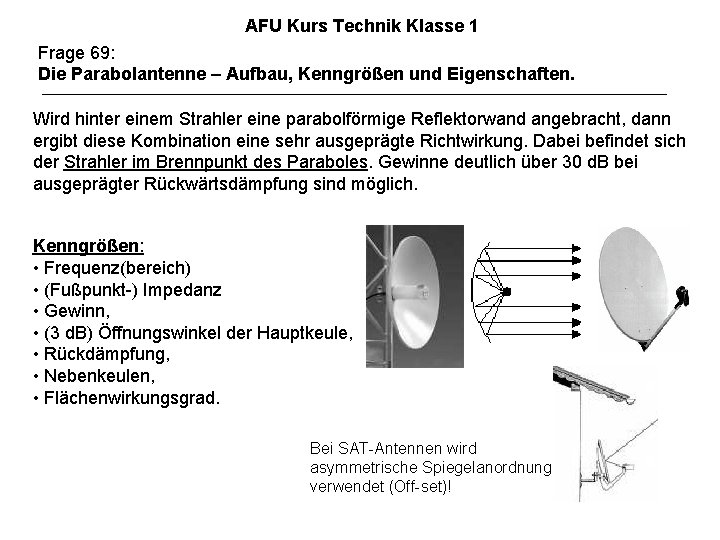 AFU Kurs Technik Klasse 1

Frage 69:
Die Parabolantenne – Aufbau, Kenngrößen und Eigenschaften.

Wird hinter einem Strahler eine parabolförmige Reflektorwand angebracht, dann ergibt diese Kombination eine sehr ausgeprägte Richtwirkung. Dabei befindet sich der Strahler im Brennpunkt des Paraboles. Gewinne deutlich über 30 dB bei ausgeprägter Rückwärtsdämpfung sind möglich.

Kenngrößen:
• Frequenz(bereich)
• (Fußpunkt-) Impedanz
• Gewinn,
• (3 dB) Öffnungswinkel der Hauptkeule,
• Rückdämpfung,
• Nebenkeulen,
• Flächenwirkungsgrad.

Bei SAT-Antennen wird asymmetrische Spiegelanordnung verwendet (Off-set)!